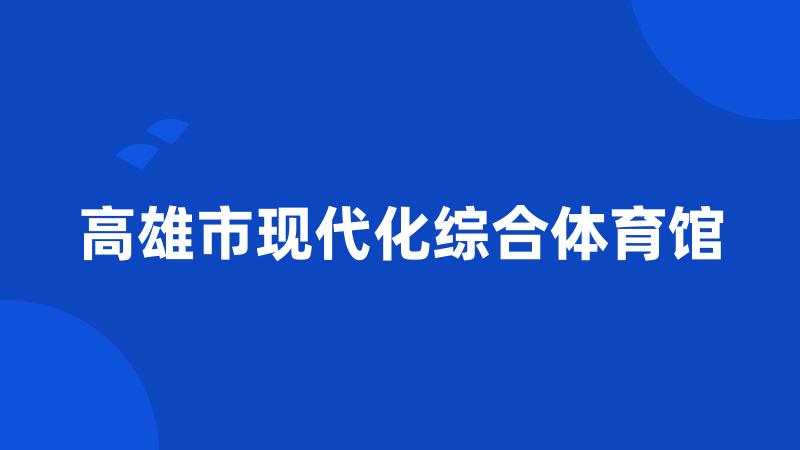 高雄市现代化综合体育馆